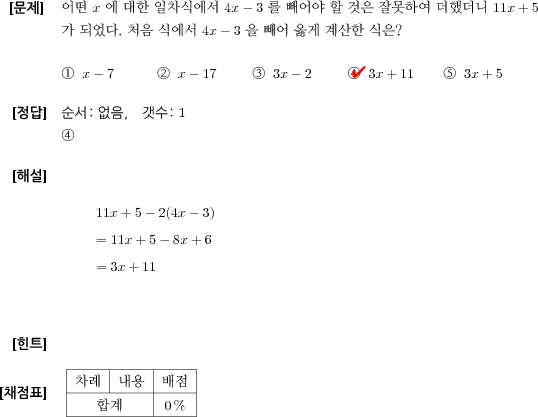 [문제] 어떤 $x$ 에 대한 일차식에서 $4x-3$ 를 빼어야 할 것은 잘못하여 더했더니 $11x+5$ 가 되었다. 처음 식에서 $4x-3$ 을 빼어 옳게 계산한 식은?

① $x-7$ ② $x-17$ ③ $3x-2$ ④ $3x+11$ ⑤ $3x+5$

[정답] 순서: 없음, 갯수: 1
④

[해설]

$11x+5-2(4x-3)$
$=11x+5-8x+6$
$=3x+11$

[힌트]

[채점표]

| 차례 | 내용 | 배점 |
|---|---|---|
| 합계 | | 0% |